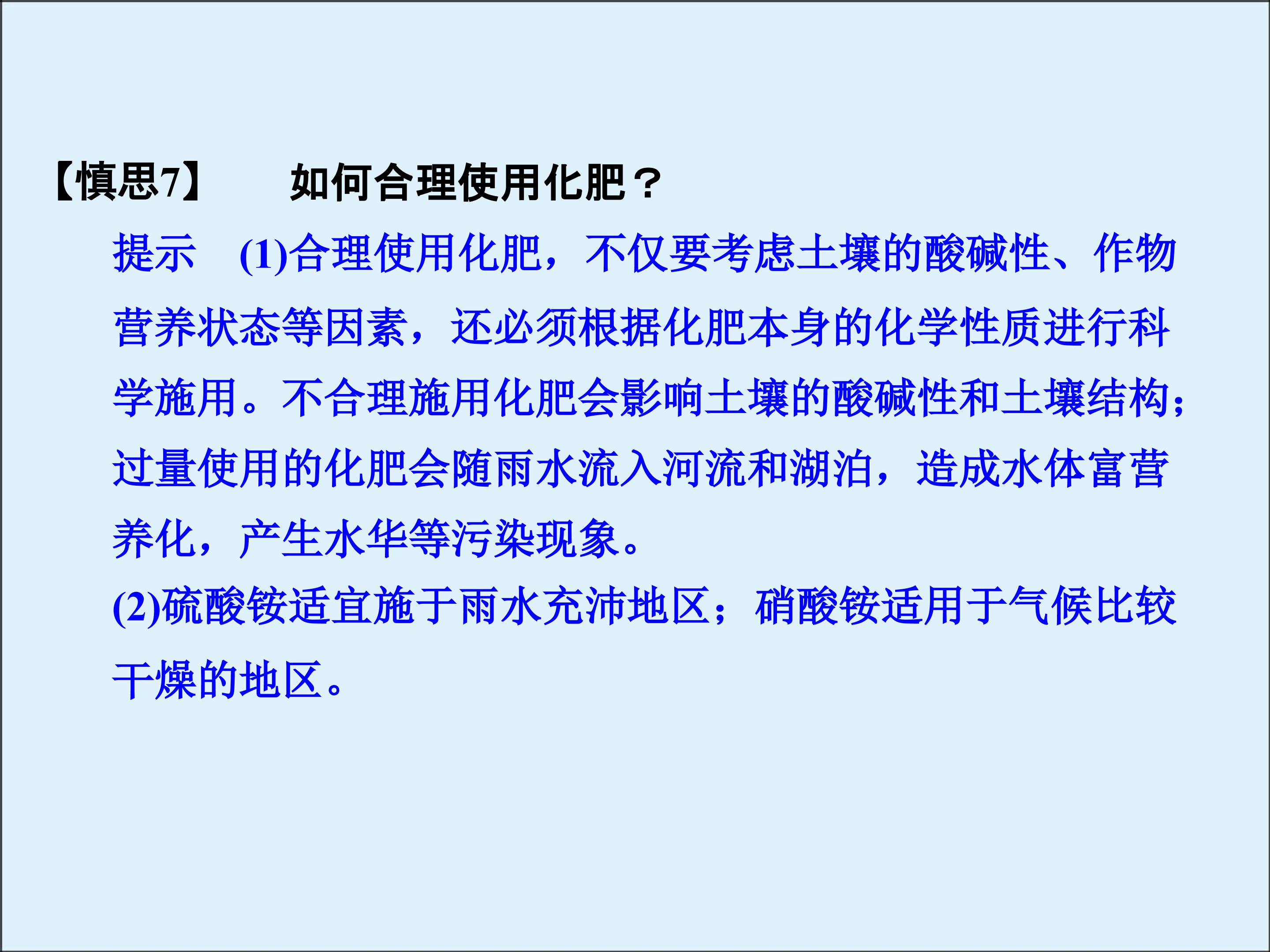 【慎思7】 如何合理使用化肥？

提示 (1)合理使用化肥，不仅要考虑土壤的酸碱性、作物营养状态等因素，还必须根据化肥本身的化学性质进行科学施用。不合理施用化肥会影响土壤的酸碱性和土壤结构；过量使用的化肥会随雨水流入河流和湖泊，造成水体富营养化，产生水华等污染现象。

(2)硫酸铵适宜施于雨水充沛地区；硝酸铵适用于气候比较干燥的地区。